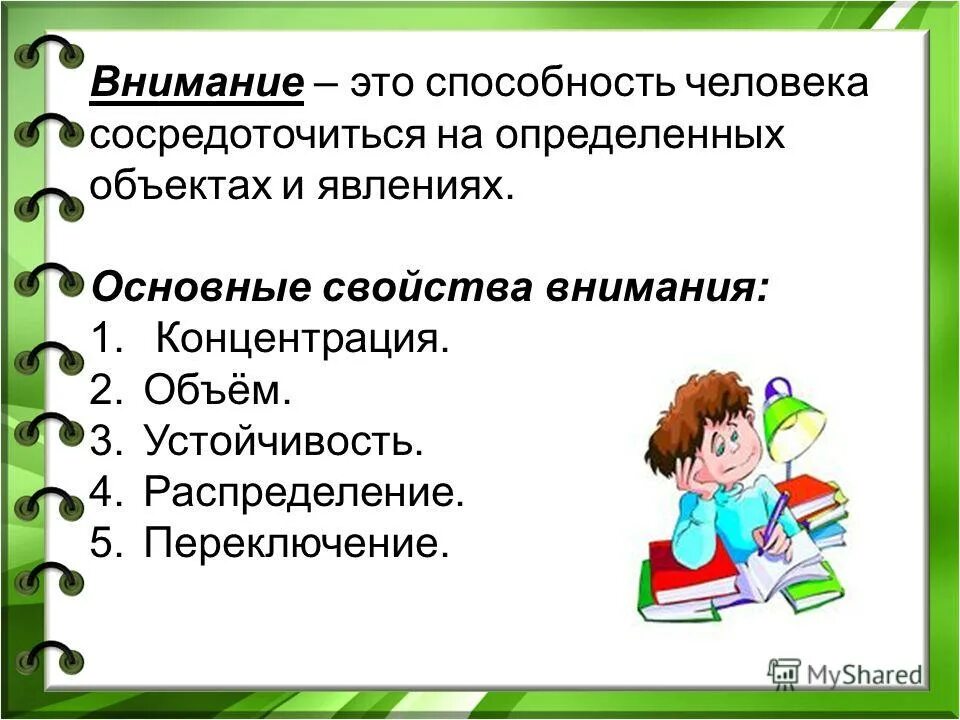 Внимание – это способность человека сосредоточиться на определенных объектах и явлениях.

Основные свойства внимания:
1. Концентрация.
2. Объём.
3. Устойчивость.
4. Распределение.
5. Переключение.

MyShared